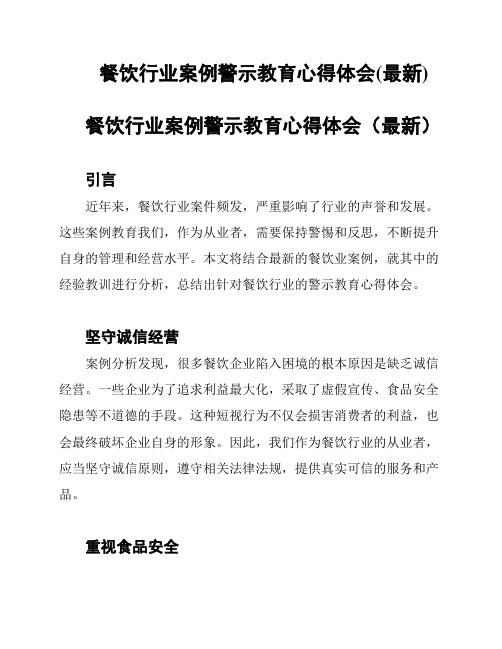 餐饮行业案例警示教育心得体会(最新)

餐饮行业案例警示教育心得体会（最新）

引言

近年来，餐饮行业案件频发，严重影响了行业的声誉和发展。这些案例教育我们，作为从业者，需要保持警惕和反思，不断提升自身的管理和经营水平。本文将结合最新的餐饮业案例，就其中的经验教训进行分析，总结出针对餐饮行业的警示教育心得体会。

坚守诚信经营

案例分析发现，很多餐饮企业陷入困境的根本原因是缺乏诚信经营。一些企业为了追求利益最大化，采取了虚假宣传、食品安全隐患等不道德的手段。这种短视行为不仅会损害消费者的利益，也会最终破坏企业自身的形象。因此，我们作为餐饮行业的从业者，应当坚守诚信原则，遵守相关法律法规，提供真实可信的服务和产品。

重视食品安全